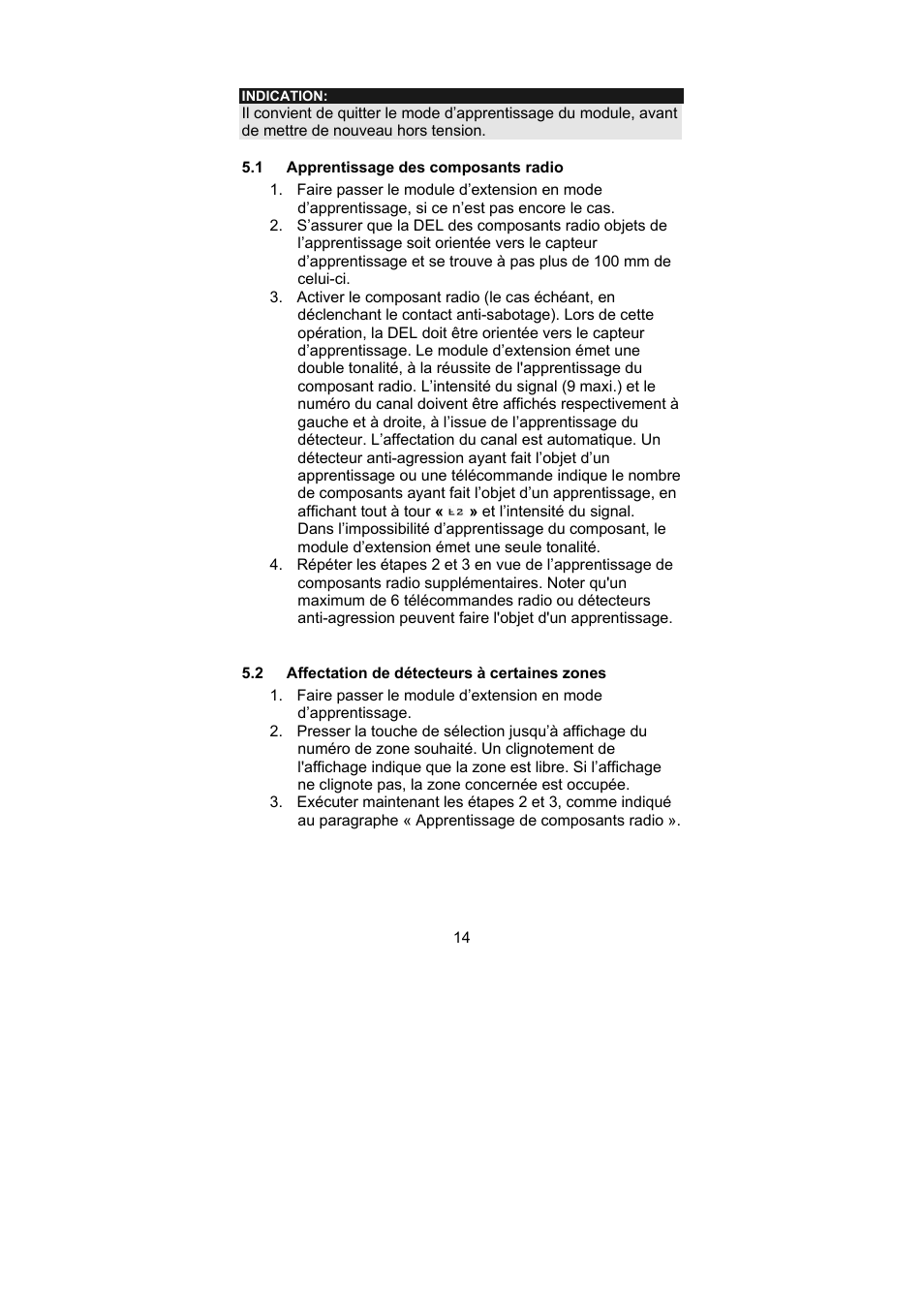 INDICATION:
Il convient de quitter le mode d’apprentissage du module, avant de mettre de nouveau hors tension.

5.1 Apprentissage des composants radio

1. Faire passer le module d’extension en mode d’apprentissage, si ce n’est pas encore le cas.
2. S’assurer que la DEL des composants radio objets de l’apprentissage soit orientée vers le capteur d’apprentissage et se trouve à pas plus de 100 mm de celui-ci.
3. Activer le composant radio (le cas échéant, en déclenchant le contact anti-sabotage). Lors de cette opération, la DEL doit être orientée vers le capteur d’apprentissage. Le module d’extension émet une double tonalité, à la réussite de l'apprentissage du composant radio. L’intensité du signal (9 maxi.) et le numéro du canal doivent être affichés respectivement à gauche et à droite, à l’issue de l’apprentissage du détecteur. L’affectation du canal est automatique. Un détecteur anti-agression ayant fait l’objet d’un apprentissage ou une télécommande indique le nombre de composants ayant fait l’objet d’un apprentissage, en affichant tout à tour « L2 » et l’intensité du signal. Dans l’impossibilité d’apprentissage du composant, le module d’extension émet une seule tonalité.
4. Répéter les étapes 2 et 3 en vue de l’apprentissage de composants radio supplémentaires. Noter qu'un maximum de 6 télécommandes radio ou détecteurs anti-agression peuvent faire l'objet d'un apprentissage.

5.2 Affectation de détecteurs à certaines zones

1. Faire passer le module d’extension en mode d’apprentissage.
2. Presser la touche de sélection jusqu’à affichage du numéro de zone souhaité. Un clignotement de l'affichage indique que la zone est libre. Si l’affichage ne clignote pas, la zone concernée est occupée.
3. Exécuter maintenant les étapes 2 et 3, comme indiqué au paragraphe « Apprentissage de composants radio ».

14